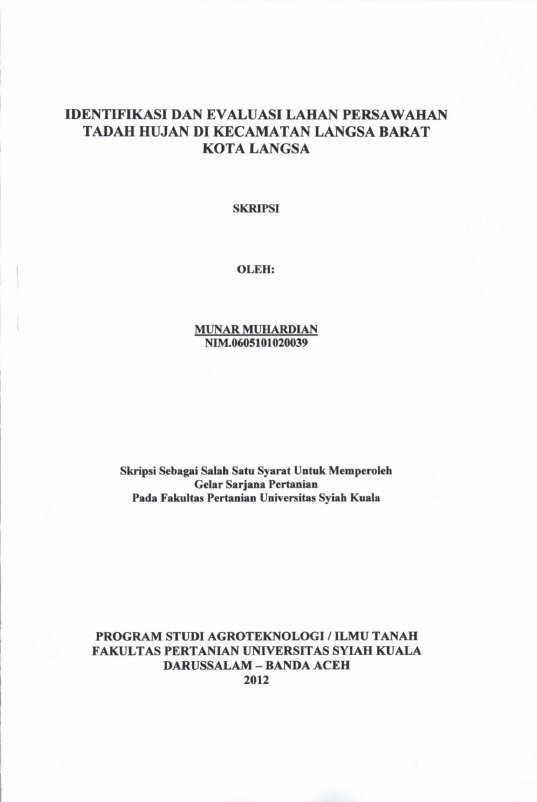 IDENTIFIKASI DAN EVALUASI LAHAN PERSAWAHAN TADAH HUJAN DI KECAMATAN LANGSA BARAT KOTA LANGSA

SKRIPSI

OLEH:

MUNAR MUHARDIAN
NIM.0605101020039

Skripsi Sebagai Salah Satu Syarat Untuk Memperoleh Gelar Sarjana Pertanian Pada Fakultas Pertanian Universitas Syiah Kuala

PROGRAM STUDI AGROTEKNOLOGI / ILMU TANAH
FAKULTAS PERTANIAN UNIVERSITAS SYIAH KUALA
DARUSSALAM – BANDA ACEH
2012